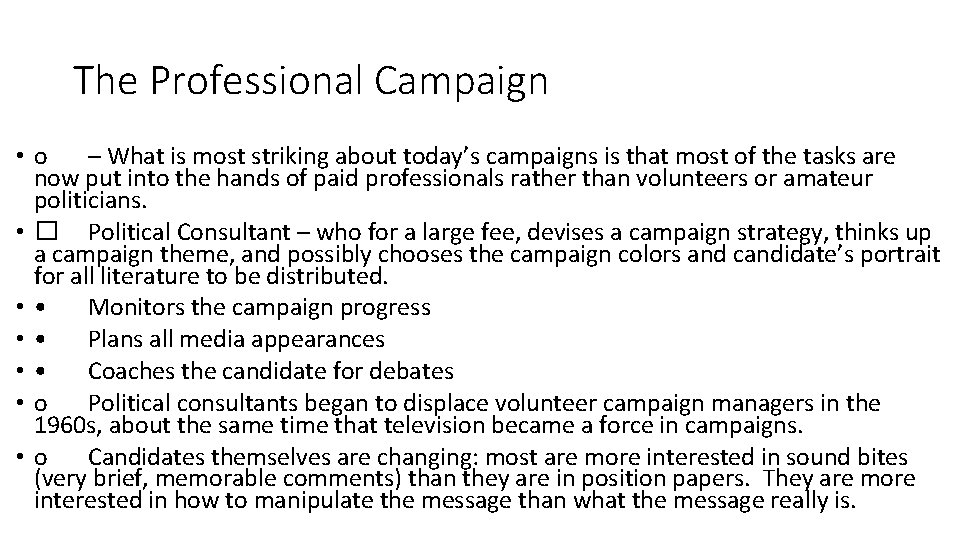 The Professional Campaign

• o – What is most striking about today's campaigns is that most of the tasks are now put into the hands of paid professionals rather than volunteers or amateur politicians.

• ☐ Political Consultant – who for a large fee, devises a campaign strategy, thinks up a campaign theme, and possibly chooses the campaign colors and candidate's portrait for all literature to be distributed.

• • Monitors the campaign progress

• • Plans all media appearances

• • Coaches the candidate for debates

• o Political consultants began to displace volunteer campaign managers in the 1960s, about the same time that television became a force in campaigns.

• o Candidates themselves are changing: most are more interested in sound bites (very brief, memorable comments) than they are in position papers. They are more interested in how to manipulate the message than what the message really is.